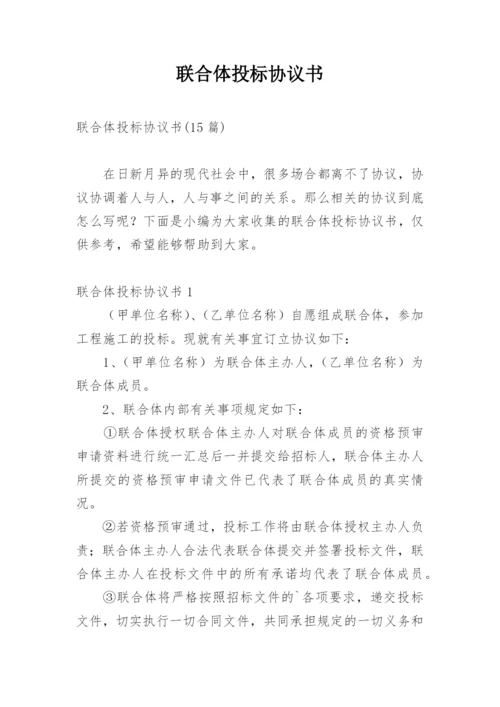 联合体投标协议书

联合体投标协议书(15 篇)

在日新月异的现代社会中，很多场合都离不了协议，协议协调着人与人，人与事之间的关系。那么相关的协议到底怎么写呢？下面是小编为大家收集的联合体投标协议书，仅供参考，希望能够帮助到大家。

联合体投标协议书 1

（甲单位名称）、（乙单位名称）自愿组成联合体，参加工程施工的投标。现就有关事宜订立协议如下：

1、（甲单位名称）为联合体主办人，（乙单位名称）为联合体成员。

2、联合体内部有关事项规定如下：

①联合体授权联合体主办人对联合体成员的资格预审申请资料进行统一汇总后一并提交给招标人，联合体主办人所提交的资格预审申请文件已代表了联合体成员的真实情况。

②若资格预审通过，投标工作将由联合体授权主办人负责；联合体主办人合法代表联合体提交并签署投标文件，联合体主办人在投标文件中的所有承诺均代表了联合体成员。

③联合体将严格按照招标文件的`各项要求，递交投标文件，切实执行一切合同文件，共同承担规定的一切义务和